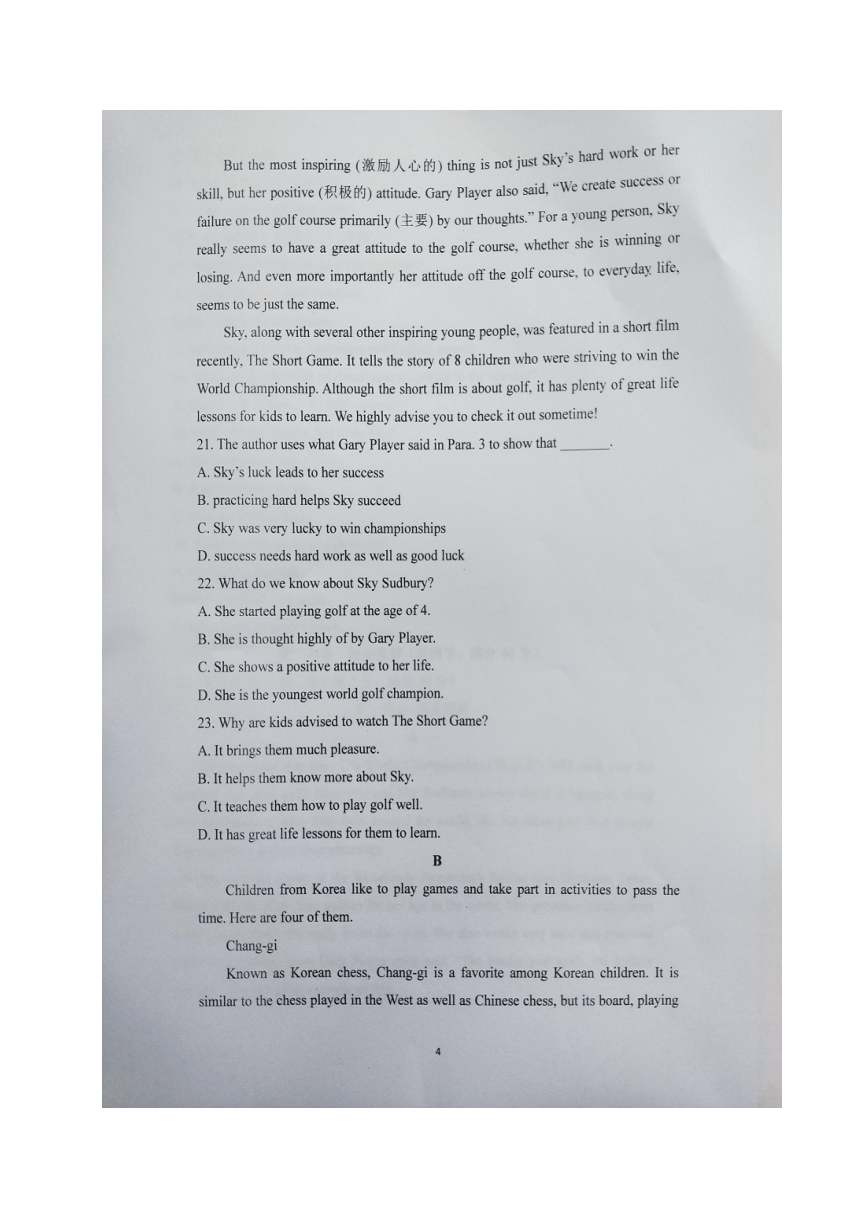 But the most inspiring (激励人心的) thing is not just Sky's hard work or her skill, but her positive (积极的) attitude. Gary Player also said, "We create success or failure on the golf course primarily (主要) by our thoughts." For a young person, Sky really seems to have a great attitude to the golf course, whether she is winning or losing. And even more importantly her attitude off the golf course, to everyday life, seems to be just the same.

Sky, along with several other inspiring young people, was featured in a short film recently, The Short Game. It tells the story of 8 children who were striving to win the World Championship. Although the short film is about golf, it has plenty of great life lessons for kids to learn. We highly advise you to check it out sometime!

21. The author uses what Gary Player said in Para. 3 to show that _______.
A. Sky's luck leads to her success
B. practicing hard helps Sky succeed
C. Sky was very lucky to win championships
D. success needs hard work as well as good luck
22. What do we know about Sky Sudbury?
A. She started playing golf at the age of 4.
B. She is thought highly of by Gary Player.
C. She shows a positive attitude to her life.
D. She is the youngest world golf champion.
23. Why are kids advised to watch The Short Game?
A. It brings them much pleasure.
B. It helps them know more about Sky.
C. It teaches them how to play golf well.
D. It has great life lessons for them to learn.

B

Children from Korea like to play games and take part in activities to pass the time. Here are four of them.

Chang-gi

Known as Korean chess, Chang-gi is a favorite among Korean children. It is similar to the chess played in the West as well as Chinese chess, but its board, playing

4